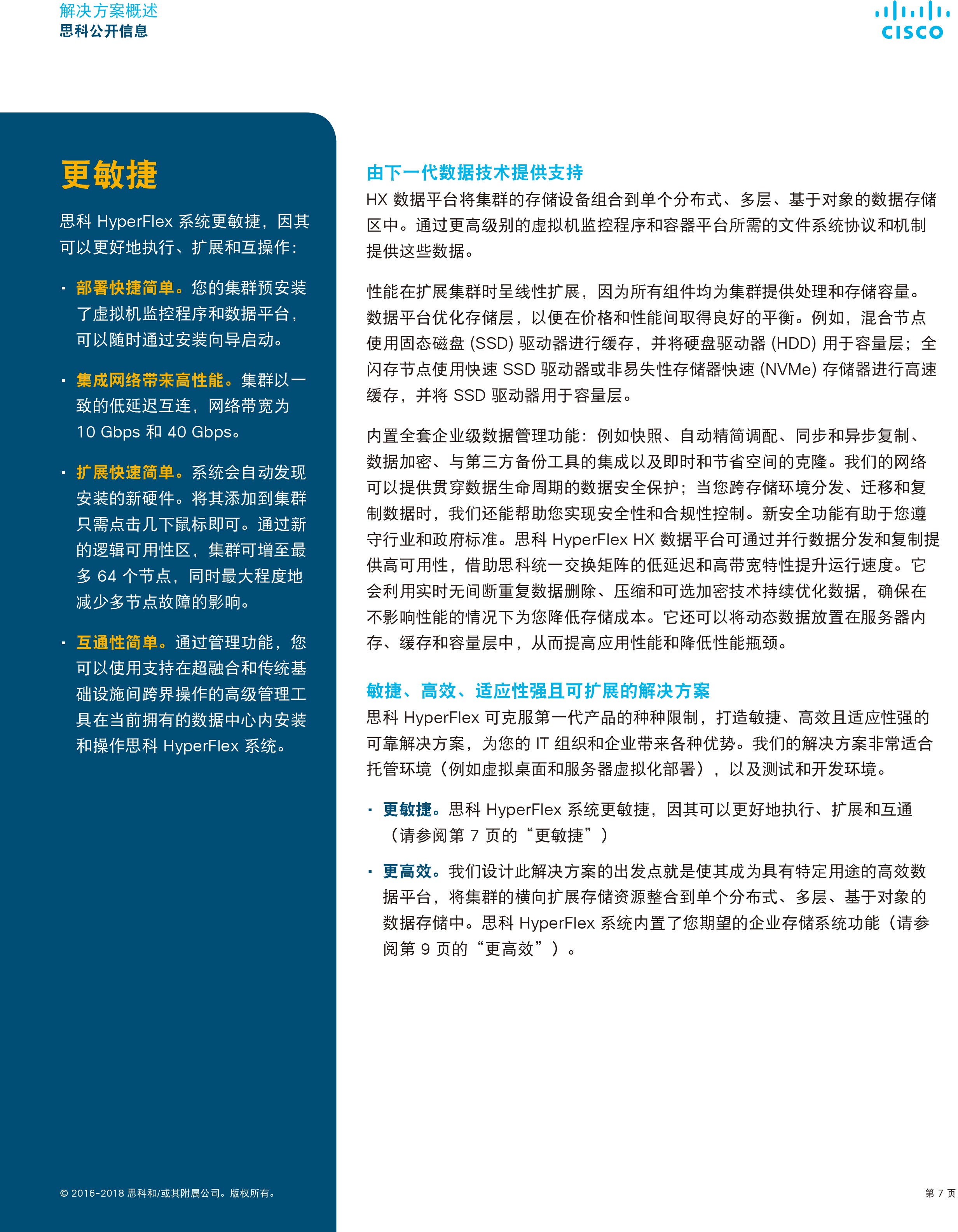 解决方案概述
思科公开信息

CISCO

更敏捷

思科 HyperFlex 系统更敏捷，因其可以更好地执行、扩展和互操作：

· 部署快捷简单。您的集群预安装了虚拟机监控程序和数据平台，可以随时通过安装向导启动。

· 集成网络带来高性能。集群以一致的低延迟互连，网络带宽为 10 Gbps 和 40 Gbps。

· 扩展快速简单。系统会自动发现安装的新硬件。将其添加到集群只需点击几下鼠标即可。通过新的逻辑可用性区，集群可增至最多 64 个节点，同时最大程度地减少多节点故障的影响。

· 互通性简单。通过管理功能，您可以使用支持在超融合和传统基础设施间跨界操作的高级管理工具在当前拥有的数据中心内安装和操作思科 HyperFlex 系统。

由下一代数据技术提供支持
HX 数据平台将集群的存储设备组合到单个分布式、多层、基于对象的数据存储区中。通过更高级别的虚拟机监控程序和容器平台所需的文件系统协议和机制提供这些数据。

性能在扩展集群时呈线性扩展，因为所有组件均为集群提供处理和存储容量。数据平台优化存储层，以便在价格和性能间取得良好的平衡。例如，混合节点使用固态磁盘 (SSD) 驱动器进行缓存，并将硬盘驱动器 (HDD) 用于容量层；全闪存节点使用快速 SSD 驱动器或非易失性存储器快速 (NVMe) 存储器进行高速缓存，并将 SSD 驱动器用于容量层。

内置全套企业级数据管理功能：例如快照、自动精简调配、同步和异步复制、数据加密、与第三方备份工具的集成以及即时和节省空间的克隆。我们的网络可以提供贯穿数据生命周期的数据安全保护；当您跨存储环境分发、迁移和复制数据时，我们还能帮助您实现安全性和合规性控制。新安全功能有助于您遵守行业和政府标准。思科 HyperFlex HX 数据平台可通过并行数据分发和复制提供高可用性，借助思科统一交换矩阵的低延迟和高带宽特性提升运行速度。它会利用实时无间断重复数据删除、压缩和可选加密技术持续优化数据，确保在不影响性能的情况下为您降低存储成本。它还可以将动态数据放置在服务器内存、缓存和容量层中，从而提高应用性能和降低性能瓶颈。

敏捷、高效、适应性强且可扩展的解决方案
思科 HyperFlex 可克服第一代产品的种种限制，打造敏捷、高效且适应性强的可靠解决方案，为您的 IT 组织和企业带来各种优势。我们的解决方案非常适合托管环境（例如虚拟桌面和服务器虚拟化部署），以及测试和开发环境。

· 更敏捷。思科 HyperFlex 系统更敏捷，因其可以更好地执行、扩展和互通（请参阅第 7 页的“更敏捷”）

· 更高效。我们设计此解决方案的出发点就是使其成为具有特定用途的高效数据平台，将集群的横向扩展存储资源整合到单个分布式、多层、基于对象的数据存储中。思科 HyperFlex 系统内置了您期望的企业存储系统功能（请参阅第 9 页的“更高效”）。

© 2016-2018 思科和/或其附属公司。版权所有。

第 7 页